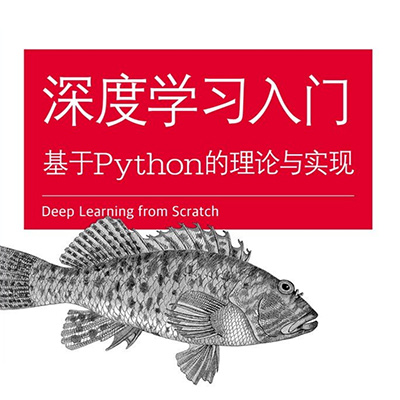 深度学习入门

基于Python的理论与实现

Deep Learning from Scratch